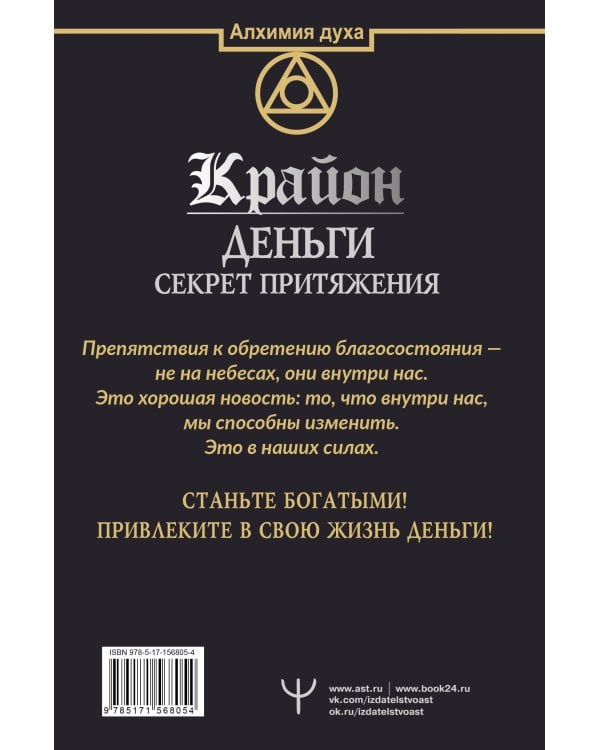 Алхимия духа

Крайон
ДЕНЬГИ
СЕКРЕТ ПРИТЯЖЕНИЯ

Препятствия к обретению благосостояния — не на небесах, они внутри нас. Это хорошая новость: то, что внутри нас, мы способны изменить. Это в наших силах.

СТАНЬТЕ БОГАТЫМИ!
ПРИВЛЕКИТЕ В СВОЮ ЖИЗНЬ ДЕНЬГИ!

ISBN 978-5-17-156805-4
9 785171 568054

www.ast.ru | www.book24.ru
vk.com/izdatelstvoast
ok.ru/izdatelstvoast